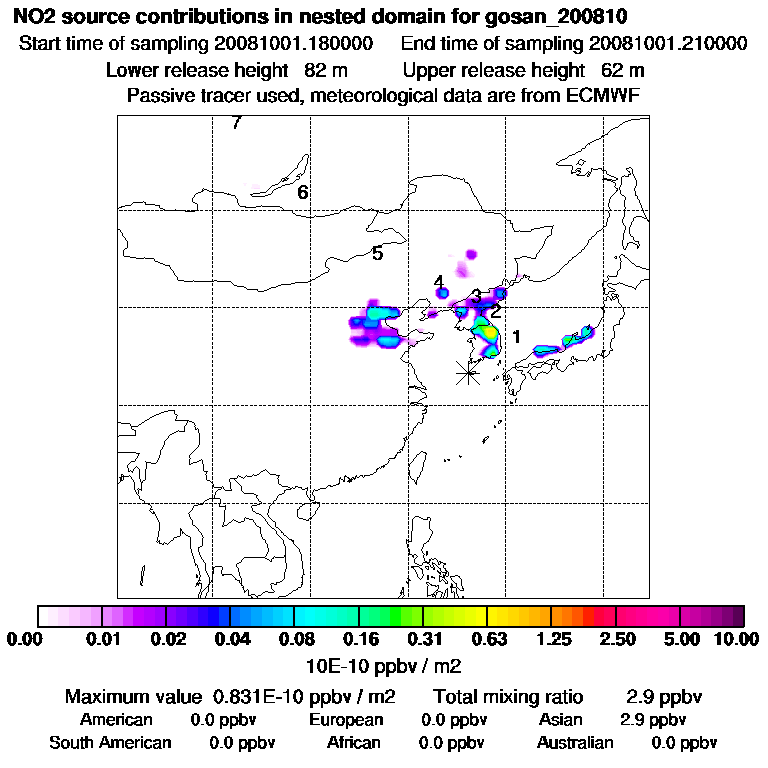 NO2 source contributions in nested domain for gosan_200810

Start time of sampling 20081001.180000 End time of sampling 20081001.210000

Lower release height 82 m Upper release height 62 m

Passive tracer used, meteorological data are from ECMWF

7

6

5

4

3

2

1

0.00 0.01 0.02 0.04 0.08 0.16 0.31 0.63 1.25 2.50 5.00 10.00

10E-10 ppbv / m2

Maximum value 0.831E-10 ppbv / m2 Total mixing ratio 2.9 ppbv

American 0.0 ppbv European 0.0 ppbv Asian 2.9 ppbv

South American 0.0 ppbv African 0.0 ppbv Australian 0.0 ppbv